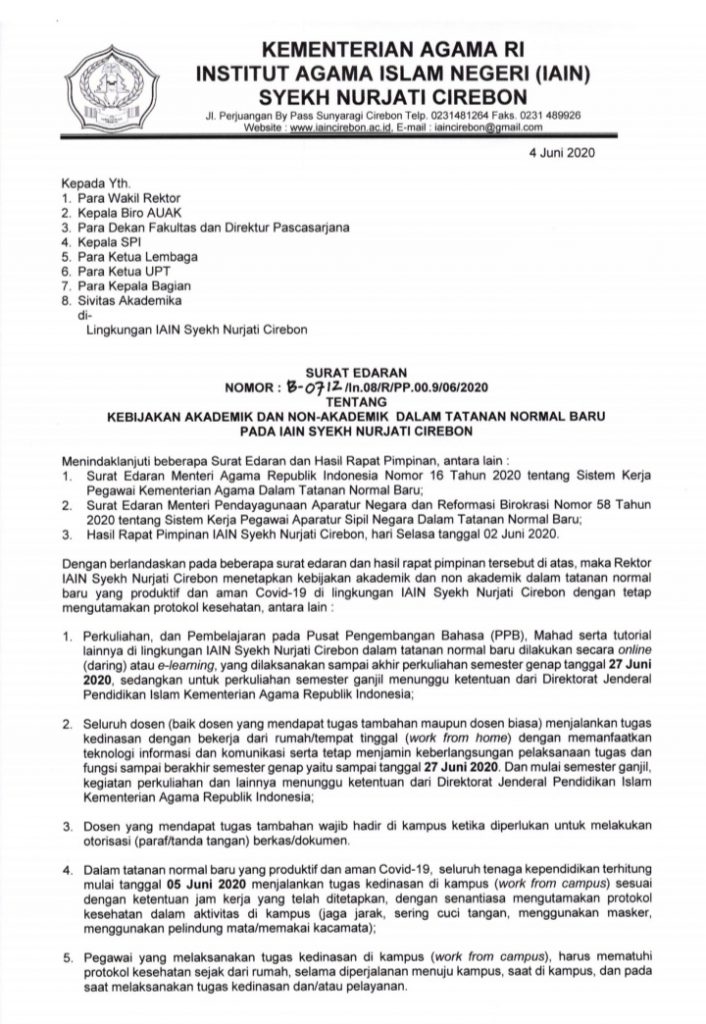 KEMENTERIAN AGAMA RI
INSTITUT AGAMA ISLAM NEGERI (IAIN)
SYEKH NURJATI CIREBON
Jl. Perjuangan By Pass Sunyaragi Cirebon Telp. 0231481264 Faks. 0231 489926
Website : www.iaincirebon.ac.id, E-mail : iaincirebon@gmail.com

4 Juni 2020

Kepada Yth.
1. Para Wakil Rektor
2. Kepala Biro AUAK
3. Para Dekan Fakultas dan Direktur Pascasarjana
4. Kepala SPI
5. Para Ketua Lembaga
6. Para Ketua UPT
7. Para Kepala Bagian
8. Sivitas Akademika
di-
Lingkungan IAIN Syekh Nurjati Cirebon

SURAT EDARAN
NOMOR : B-0712 /In.08/R/PP.00.9/06/2020
TENTANG
KEBIJAKAN AKADEMIK DAN NON-AKADEMIK DALAM TATANAN NORMAL BARU PADA IAIN SYEKH NURJATI CIREBON

Menindaklanjuti beberapa Surat Edaran dan Hasil Rapat Pimpinan, antara lain :
1. Surat Edaran Menteri Agama Republik Indonesia Nomor 16 Tahun 2020 tentang Sistem Kerja Pegawai Kementerian Agama Dalam Tatanan Normal Baru;
2. Surat Edaran Menteri Pendayagunaan Aparatur Negara dan Reformasi Birokrasi Nomor 58 Tahun 2020 tentang Sistem Kerja Pegawai Aparatur Sipil Negara Dalam Tatanan Normal Baru;
3. Hasil Rapat Pimpinan IAIN Syekh Nurjati Cirebon, hari Selasa tanggal 02 Juni 2020.

Dengan berlandaskan pada beberapa surat edaran dan hasil rapat pimpinan tersebut di atas, maka Rektor IAIN Syekh Nurjati Cirebon menetapkan kebijakan akademik dan non akademik dalam tatanan normal baru yang produktif dan aman Covid-19 di lingkungan IAIN Syekh Nurjati Cirebon dengan tetap mengutamakan protokol kesehatan, antara lain :

1. Perkuliahan, dan Pembelajaran pada Pusat Pengembangan Bahasa (PPB), Mahad serta tutorial lainnya di lingkungan IAIN Syekh Nurjati Cirebon dalam tatanan normal baru dilakukan secara online (daring) atau e-learning, yang dilaksanakan sampai akhir perkuliahan semester genap tanggal 27 Juni 2020, sedangkan untuk perkuliahan semester ganjil menunggu ketentuan dari Direktorat Jenderal Pendidikan Islam Kementerian Agama Republik Indonesia;

2. Seluruh dosen (baik dosen yang mendapat tugas tambahan maupun dosen biasa) menjalankan tugas kedinasan dengan bekerja dari rumah/tempat tinggal (work from home) dengan memanfaatkan teknologi informasi dan komunikasi serta tetap menjamin keberlangsungan pelaksanaan tugas dan fungsi sampai berakhir semester genap yaitu sampai tanggal 27 Juni 2020. Dan mulai semester ganjil, kegiatan perkuliahan dan lainnya menunggu ketentuan dari Direktorat Jenderal Pendidikan Islam Kementerian Agama Republik Indonesia;

3. Dosen yang mendapat tugas tambahan wajib hadir di kampus ketika diperlukan untuk melakukan otorisasi (paraf/tanda tangan) berkas/dokumen.

4. Dalam tatanan normal baru yang produktif dan aman Covid-19, seluruh tenaga kependidikan terhitung mulai tanggal 05 Juni 2020 menjalankan tugas kedinasan di kampus (work from campus) sesuai dengan ketentuan jam kerja yang telah ditetapkan, dengan senantiasa mengutamakan protokol kesehatan dalam aktivitas di kampus (jaga jarak, sering cuci tangan, menggunakan masker, menggunakan pelindung mata/memakai kacamata);

5. Pegawai yang melaksanakan tugas kedinasan di kampus (work from campus), harus mematuhi protokol kesehatan sejak dari rumah, selama diperjalanan menuju kampus, saat di kampus, dan pada saat melaksanakan tugas kedinasan dan/atau pelayanan.